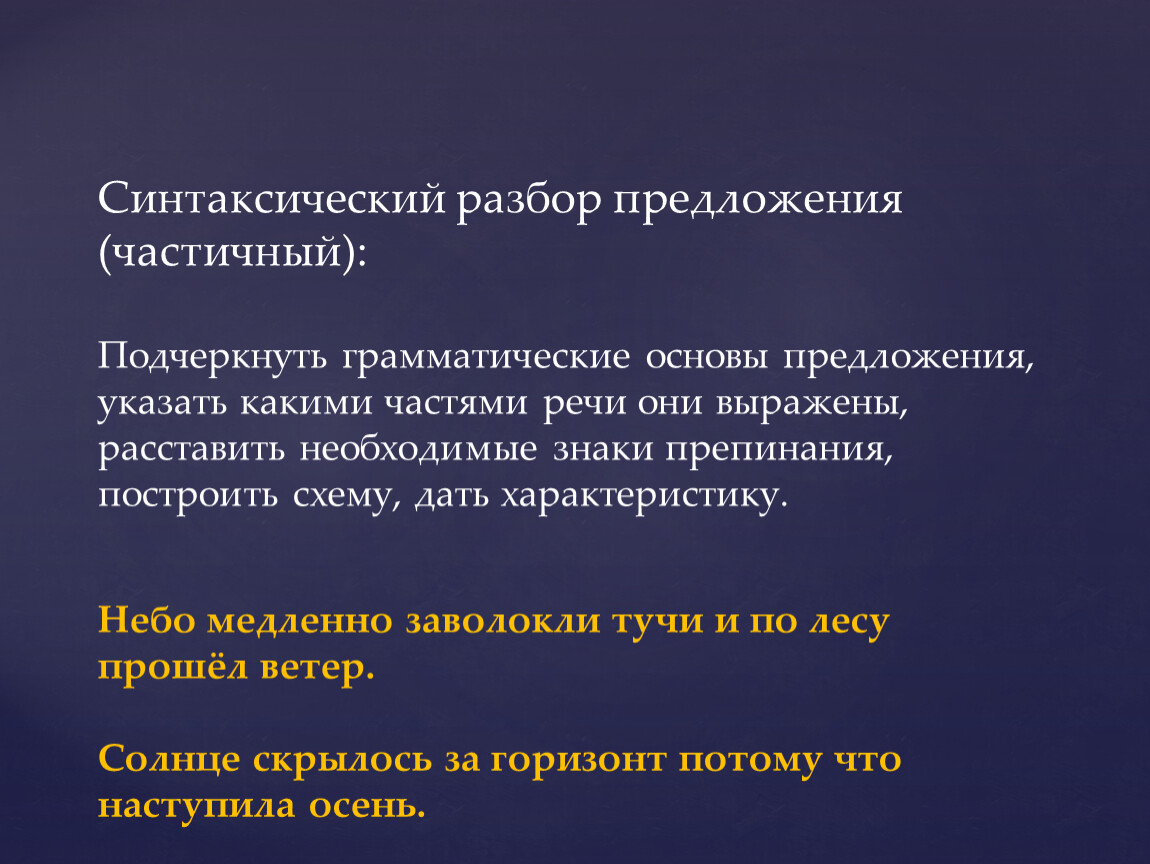 Синтаксический разбор предложения (частичный):

Подчеркнуть грамматические основы предложения, указать какими частями речи они выражены, расставить необходимые знаки препинания, построить схему, дать характеристику.

Небо медленно заволокли тучи и по лесу прошёл ветер.

Солнце скрылось за горизонт потому что наступила осень.